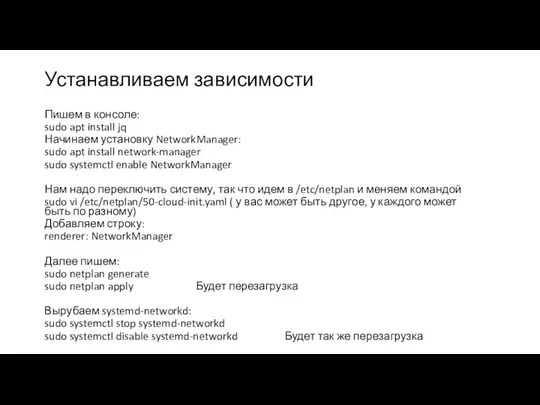 Устанавливаем зависимости

Пишем в консоле:
sudo apt install jq
Начинаем установку NetworkManager:
sudo apt install network-manager
sudo systemctl enable NetworkManager

Нам надо переключить систему, так что идем в /etc/netplan и меняем командой sudo vi /etc/netplan/50-cloud-init.yaml ( у вас может быть другое, у каждого может быть по разному)
Добавляем строку:
renderer: NetworkManager

Далее пишем:
sudo netplan generate
sudo netplan apply Будет перезагрузка

Вырубаем systemd-networkd:
sudo systemctl stop systemd-networkd
sudo systemctl disable systemd-networkd Будет так же перезагрузка